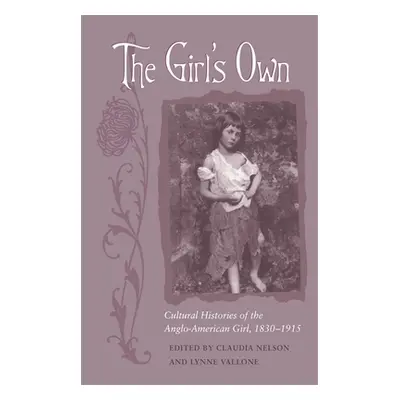 The Girl's Own

Cultural Histories of the Anglo-American Girl, 1830–1915

EDITED BY CLAUDIA NELSON AND LYNNE VALLONE